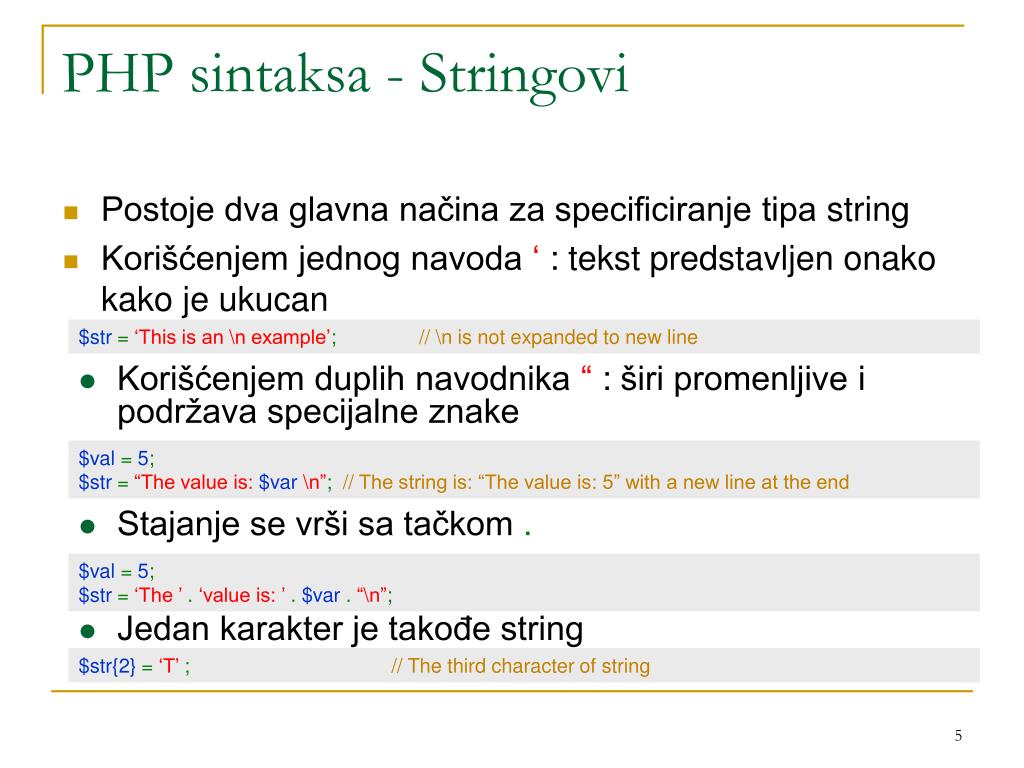 PHP sintaksa - Stringovi

Postoje dva glavna načina za specificiranje tipa string

Korišćenjem jednog navoda ‘ : tekst predstavljen onako kako je ukucan

$str = ‘This is an \n example’; // \n is not expanded to new line

Korišćenjem duplih navodnika “ : širi promenljive i podržava specijalne znake

$val = 5;
$str = “The value is: $var \n”; // The string is: “The value is: 5” with a new line at the end

Stajanje se vrši sa tačkom .

$val = 5;
$str = ‘The ’ . ‘value is: ’ . $var . “\n”;

Jedan karakter je takođe string

$str{2} = ‘T’ ; // The third character of string

5